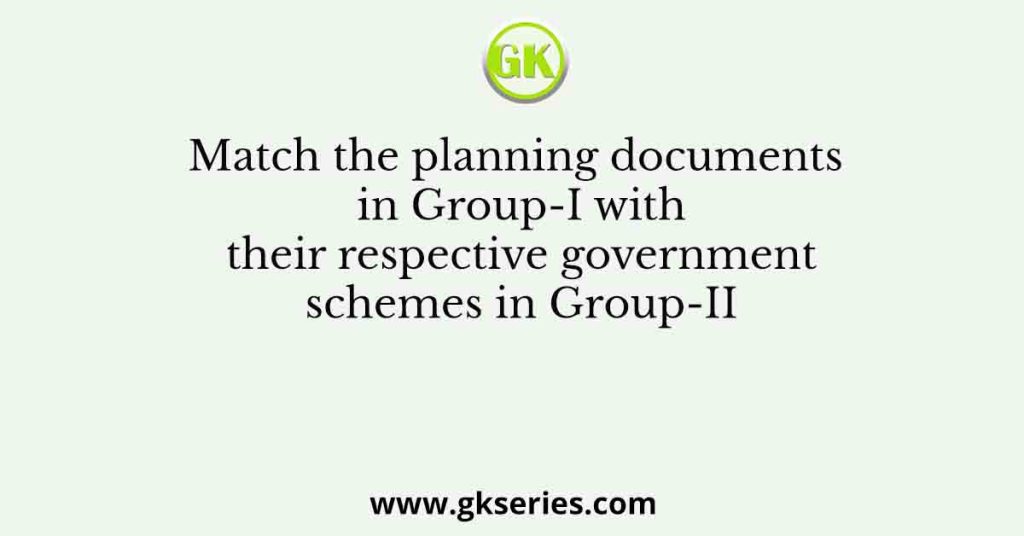 GK

Match the planning documents in Group-I with their respective government schemes in Group-II

www.gkseries.com